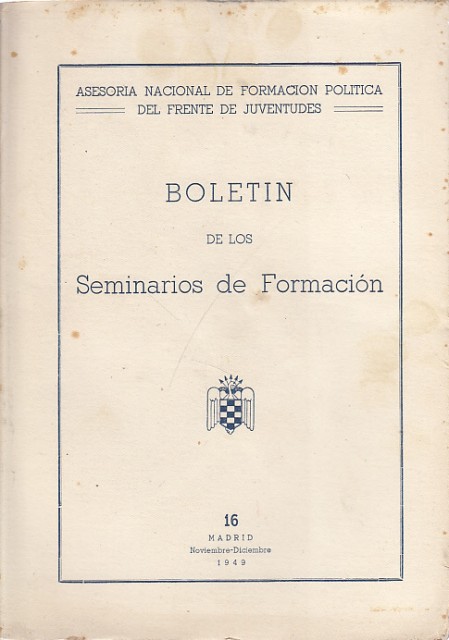 ASESORIA NACIONAL DE FORMACION POLITICA
DEL FRENTE DE JUVENTUDES

BOLETIN

DE LOS

Seminarios de Formación

16

MADRID

Noviembre-Diciembre

1949